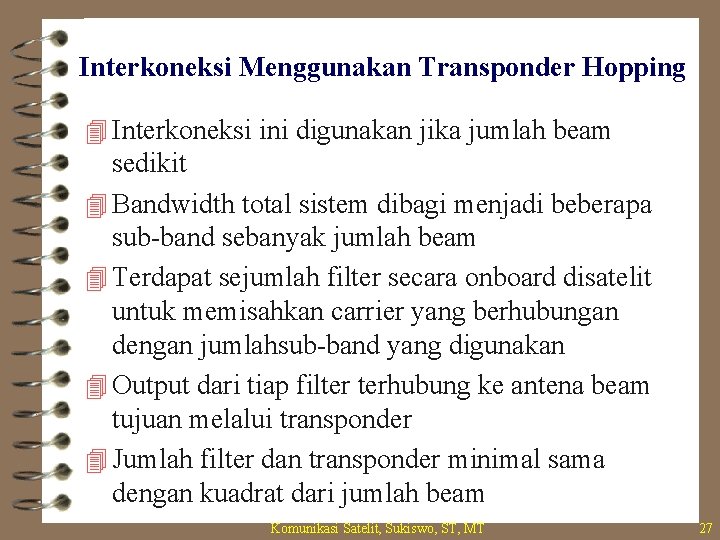 Interkoneksi Menggunakan Transponder Hopping

Interkoneksi ini digunakan jika jumlah beam sedikit

Bandwidth total sistem dibagi menjadi beberapa sub-band sebanyak jumlah beam

Terdapat sejumlah filter secara onboard disatelit untuk memisahkan carrier yang berhubungan dengan jumlahsub-band yang digunakan

Output dari tiap filter terhubung ke antena beam tujuan melalui transponder

Jumlah filter dan transponder minimal sama dengan kuadrat dari jumlah beam

Komunikasi Satelit, Sukiswo, ST, MT

27